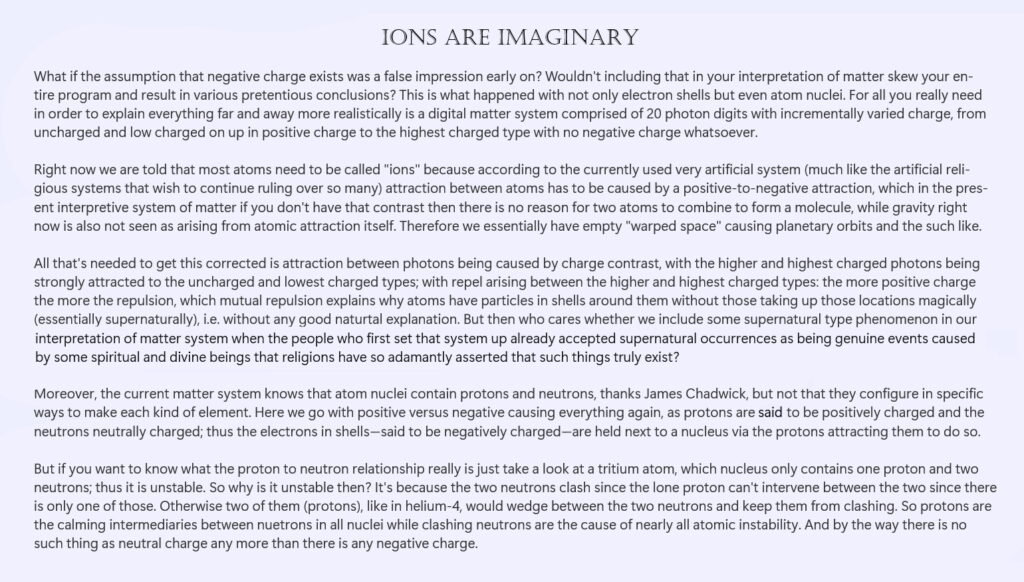 IONS ARE IMAGINARY

What if the assumption that negative charge exists was a false impression early on? Wouldn't including that in your interpretation of matter skew your entire program and result in various pretentious conclusions? This is what happened with not only electron shells but even atom nuclei. For all you really need in order to explain everything far and away more realistically is a digital matter system comprised of 20 photon digits with incrementally varied charge, from uncharged and low charged on up in positive charge to the highest charged type with no negative charge whatsoever.

Right now we are told that most atoms need to be called "ions" because according to the currently used very artificial system (much like the artificial religious systems that wish to continue ruling over so many) attraction between atoms has to be caused by a positive-to-negative attraction, which in the present interpretive system of matter if you don't have that contrast then there is no reason for two atoms to combine to form a molecule, while gravity right now is also not seen as arising from atomic attraction itself. Therefore we essentially have empty "warped space" causing planetary orbits and the such like.

All that's needed to get this corrected is attraction between photons being caused by charge contrast, with the higher and highest charged photons being strongly attracted to the uncharged and lowest charged types; with repel arising between the higher and highest charged types: the more positive charge the more the repulsion, which mutual repulsion explains why atoms have particles in shells around them without those taking up those locations magically (essentially supernaturally), i.e. without any good naturtal explanation. But then who cares whether we include some supernatural type phenomenon in our interpretation of matter system when the people who first set that system up already accepted supernatural occurrences as being genuine events caused by some spiritual and divine beings that religions have so adamantly asserted that such things truly exist?

Moreover, the current matter system knows that atom nuclei contain protons and neutrons, thanks James Chadwick, but not that they configure in specific ways to make each kind of element. Here we go with positive versus negative causing everything again, as protons are said to be positively charged and the neutrons neutrally charged; thus the electrons in shells—said to be negatively charged—are held next to a nucleus via the protons attracting them to do so.

But if you want to know what the proton to neutron relationship really is just take a look at a tritium atom, which nucleus only contains one proton and two neutrons; thus it is unstable. So why is it unstable then? It's because the two neutrons clash since the lone proton can't intervene between the two since there is only one of those. Otherwise two of them (protons), like in helium-4, would wedge between the two neutrons and keep them from clashing. So protons are the calming intermediaries between nuetrons in all nuclei while clashing neutrons are the cause of nearly all atomic instability. And by the way there is no such thing as neutral charge any more than there is any negative charge.